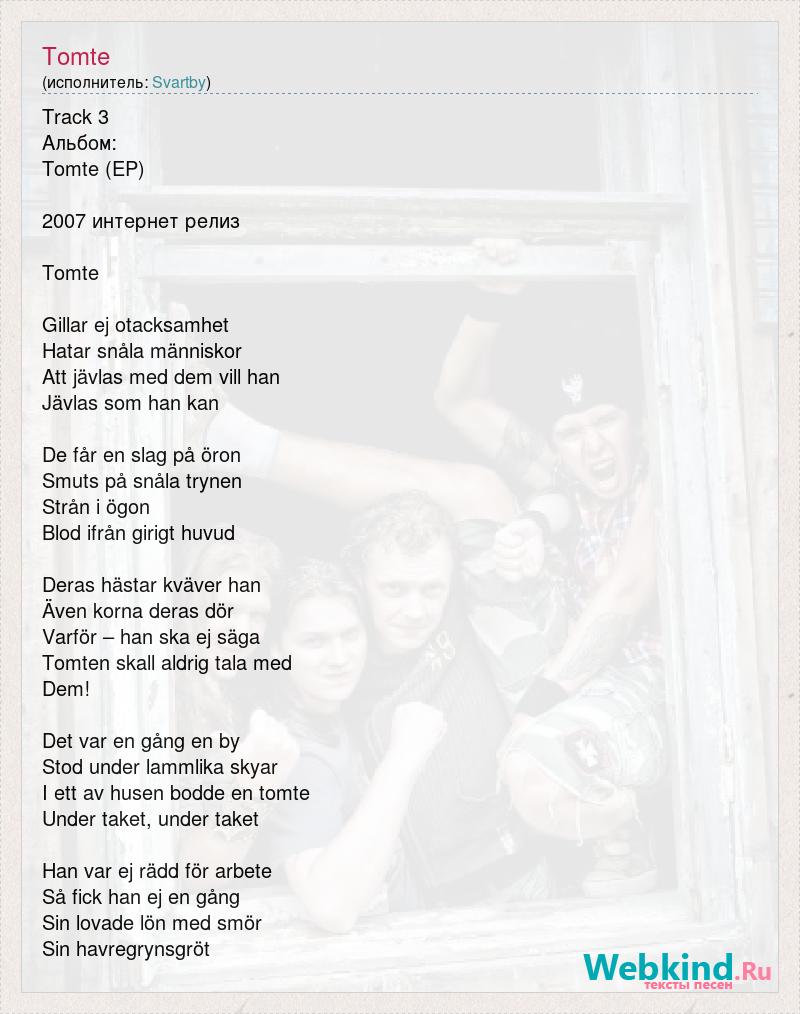 Tomte
(исполнитель: Svartby)

Track 3
Альбом:
Tomte (EP)

2007 интернет релиз

Tomte

Gillar ej otacksamhet
Hatar snåla människor
Att jävlas med dem vill han
Jävlas som han kan

De får en slag på öron
Smuts på snåla trynen
Strån i ögon
Blod ifrån girigt huvud

Deras hästar kväver han
Även korna deras dör
Varför – han ska ej säga
Tomten skall aldrig tala med
Dem!

Det var en gång en by
Stod under lammlika skyar
I ett av husen bodde en tomte
Under taket, under taket

Han var ej rädd för arbete
Så fick han ej en gång
Sin lovade lön med smör
Sin havregrynsgröt

Webkind.Ru
тексты песен